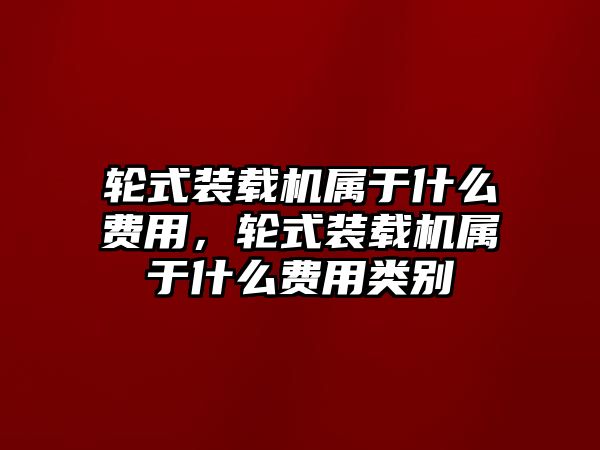 轮式装载机属于什么费用，轮式装载机属于什么费用类别